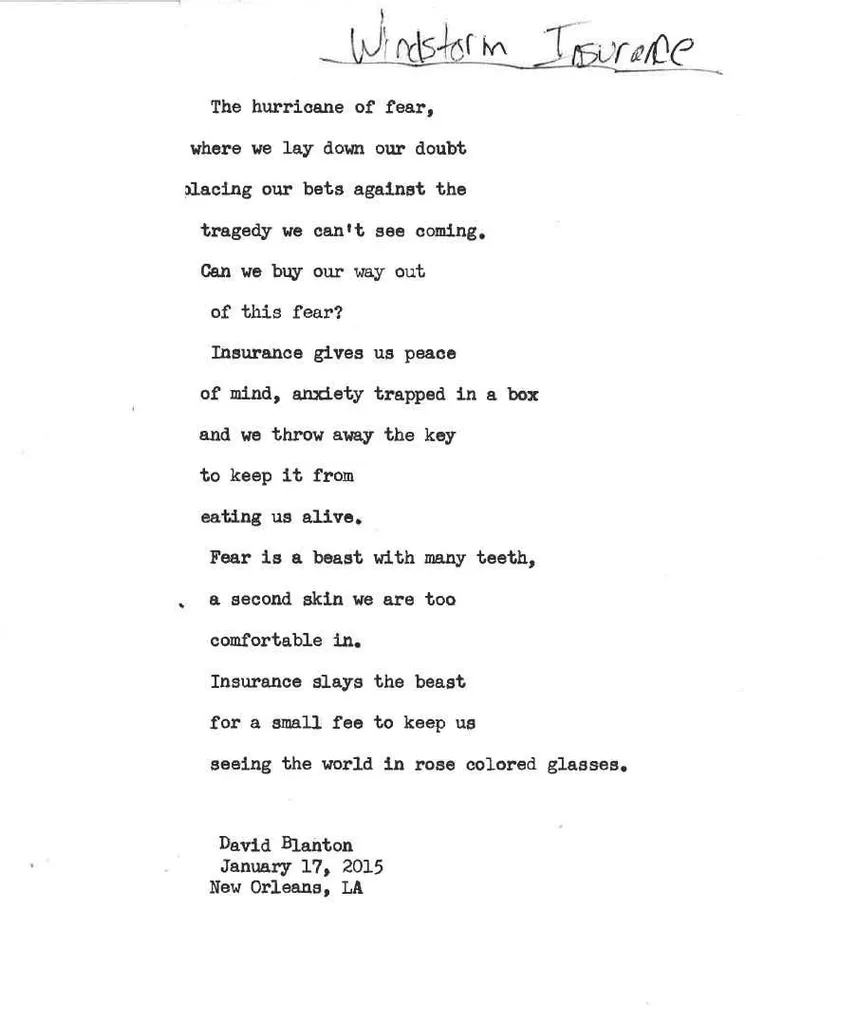 Windstorm Insurance

The hurricane of fear,
where we lay down our doubt
placing our bets against the
tragedy we can't see coming.
Can we buy our way out
of this fear?
Insurance gives us peace
of mind, anxiety trapped in a box
and we throw away the key
to keep it from
eating us alive.
Fear is a beast with many teeth,
a second skin we are too
comfortable in.
Insurance slays the beast
for a small fee to keep us
seeing the world in rose colored glasses.

David Blanton
January 17, 2015
New Orleans, LA